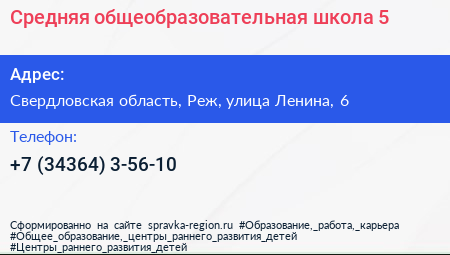 Средняя общеобразовательная школа 5

Адрес:

Свердловская область, Реж, улица Ленина, 6

Телефон:

+7 (34364) 3-56-10

Сформированно на сайте spravka-region.ru #Образование,_работа,_карьера #Общее_образование,_центры_раннего_развития_детей #Центры_раннего_развития_детей